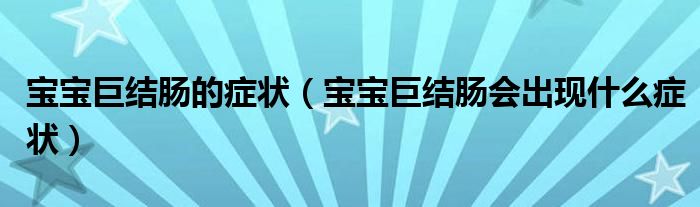 宝宝巨结肠的症状（宝宝巨结肠会出现什么症状）